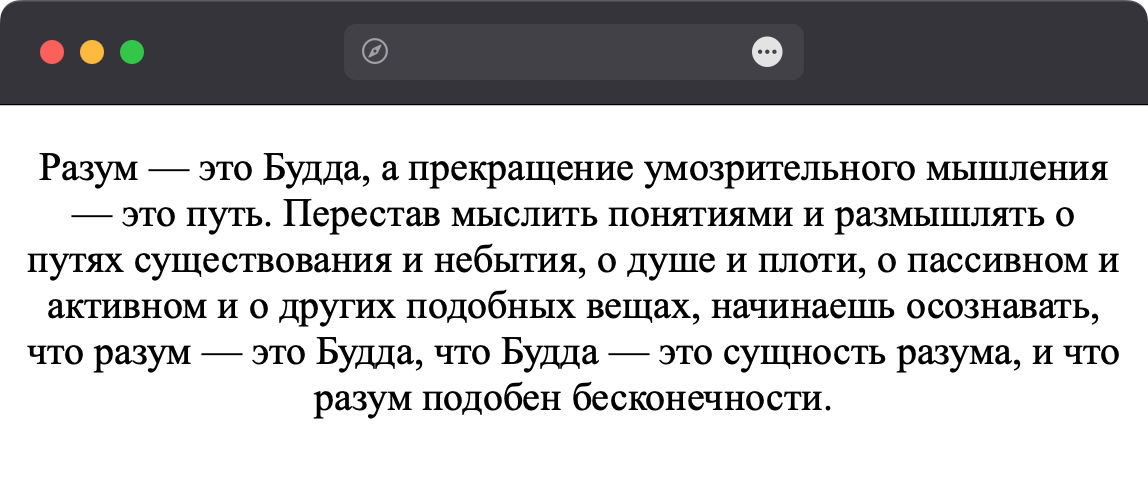 Разум — это Будда, а прекращение умозрительного мышления — это путь. Перестав мыслить понятиями и размышлять о путях существования и небытия, о душе и плоти, о пассивном и активном и о других подобных вещах, начинаешь осознавать, что разум — это Будда, что Будда — это сущность разума, и что разум подобен бесконечности.